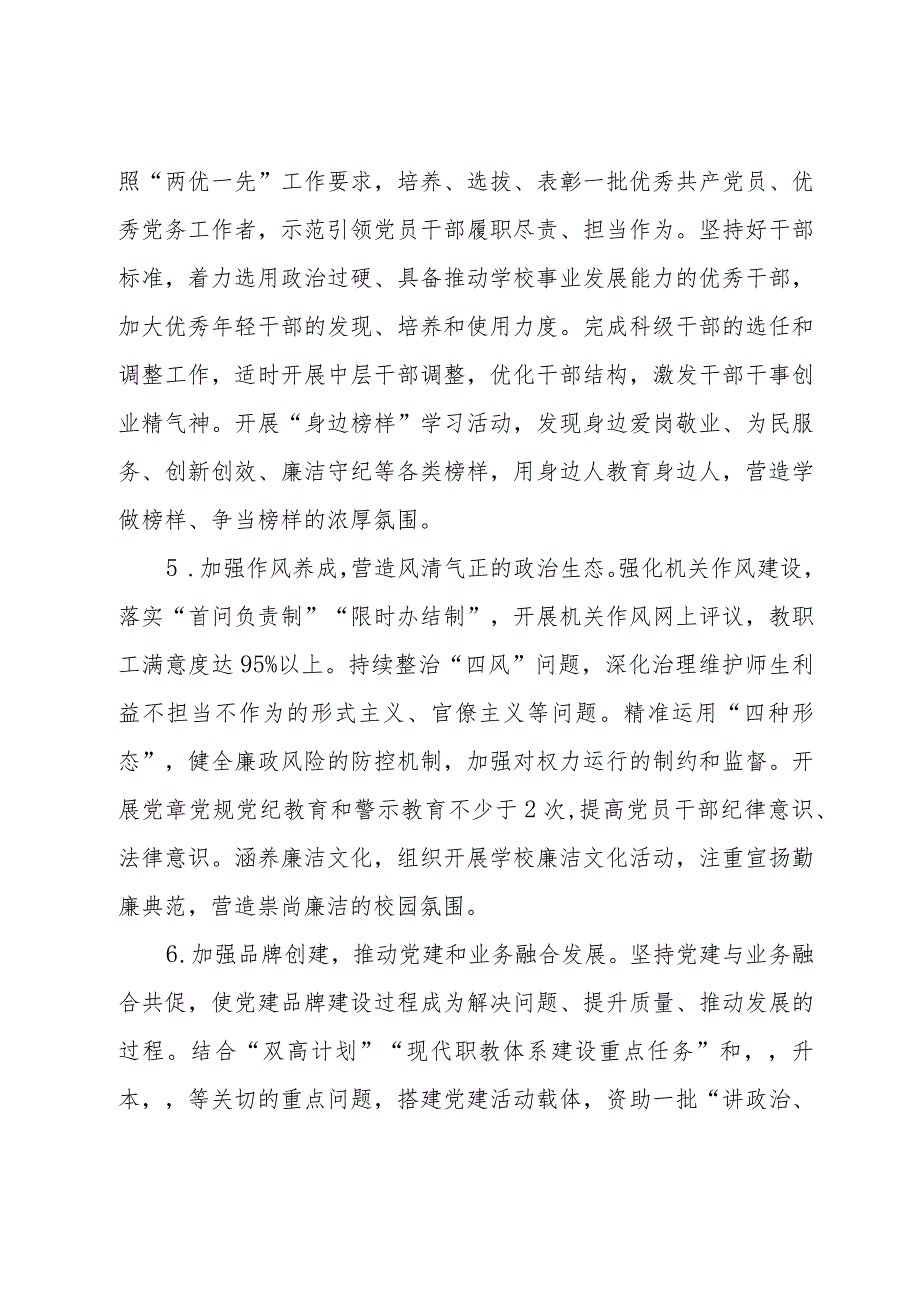 照“两优一先”工作要求，培养、选拔、表彰一批优秀共产党员、优秀党务工作者，示范引领党员干部履职尽责、担当作为。坚持好干部标准，着力选用政治过硬、具备推动学校事业发展能力的优秀干部，加大优秀年轻干部的发现、培养和使用力度。完成科级干部的选任和调整工作，适时开展中层干部调整，优化干部结构，激发干部干事创业精气神。开展“身边榜样”学习活动，发现身边爱岗敬业、为民服务、创新创效、廉洁守纪等各类榜样，用身边人教育身边人，营造学做榜样、争当榜样的浓厚氛围。

5．加强作风养成，营造风清气正的政治生态。强化机关作风建设，落实“首问负责制”“限时办结制”，开展机关作风网上评议，教职工满意度达95%以上。持续整治“四风”问题，深化治理维护师生利益不担当不作为的形式主义、官僚主义等问题。精准运用“四种形态”，健全廉政风险的防控机制，加强对权力运行的制约和监督。开展党章党规党纪教育和警示教育不少于2次，提高党员干部纪律意识、法律意识。涵养廉洁文化，组织开展学校廉洁文化活动，注重宣扬勤廉典范，营造崇尚廉洁的校园氛围。

6.加强品牌创建，推动党建和业务融合发展。坚持党建与业务融合共促，使党建品牌建设过程成为解决问题、提升质量、推动发展的过程。结合“双高计划”“现代职教体系建设重点任务”和，，升本，，等关切的重点问题，搭建党建活动载体，资助一批“讲政治、